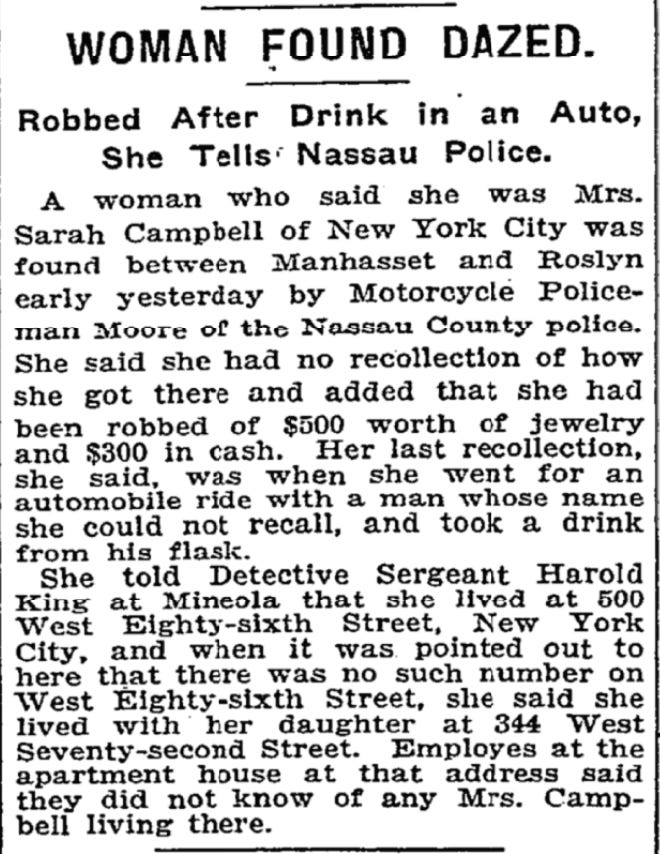 WOMAN FOUND DAZED.

Robbed After Drink in an Auto, She Tells Nassau Police.

A woman who said she was Mrs. Sarah Campbell of New York City was found between Manhasset and Roslyn early yesterday by Motorcycle Policeman Moore of the Nassau County police. She said she had no recollection of how she got there and added that she had been robbed of $500 worth of jewelry and $300 in cash. Her last recollection, she said, was when she went for an automobile ride with a man whose name she could not recall, and took a drink from his flask.

She told Detective Sergeant Harold King at Mineola that she lived at 500 West Eighty-sixth Street, New York City, and when it was pointed out to here that there was no such number on West Eighty-sixth Street, she said she lived with her daughter at 344 West Seventy-second Street. Employes at the apartment house at that address said they did not know of any Mrs. Campbell living there.